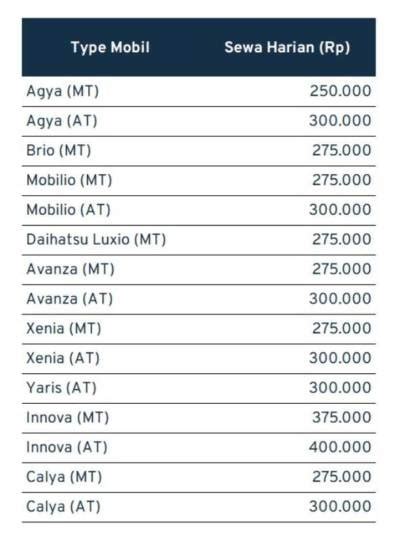 | Type Mobil | Sewa Harian (Rp) |
|---|---|
| Agya (MT) | 250.000 |
| Agya (AT) | 300.000 |
| Brio (MT) | 275.000 |
| Mobilio (MT) | 275.000 |
| Mobilio (AT) | 300.000 |
| Daihatsu Luxio (MT) | 275.000 |
| Avanza (MT) | 275.000 |
| Avanza (AT) | 300.000 |
| Xenia (MT) | 275.000 |
| Xenia (AT) | 300.000 |
| Yaris (AT) | 300.000 |
| Innova (MT) | 375.000 |
| Innova (AT) | 400.000 |
| Calya (MT) | 275.000 |
| Calya (AT) | 300.000 |